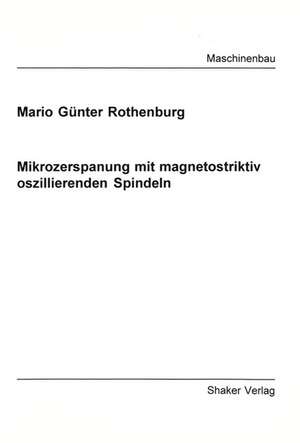 Maschinenbau

Mario Günter Rothenburg

Mikrozerspanung mit magnetostriktiv oszillierenden Spindeln

Shaker Verlag